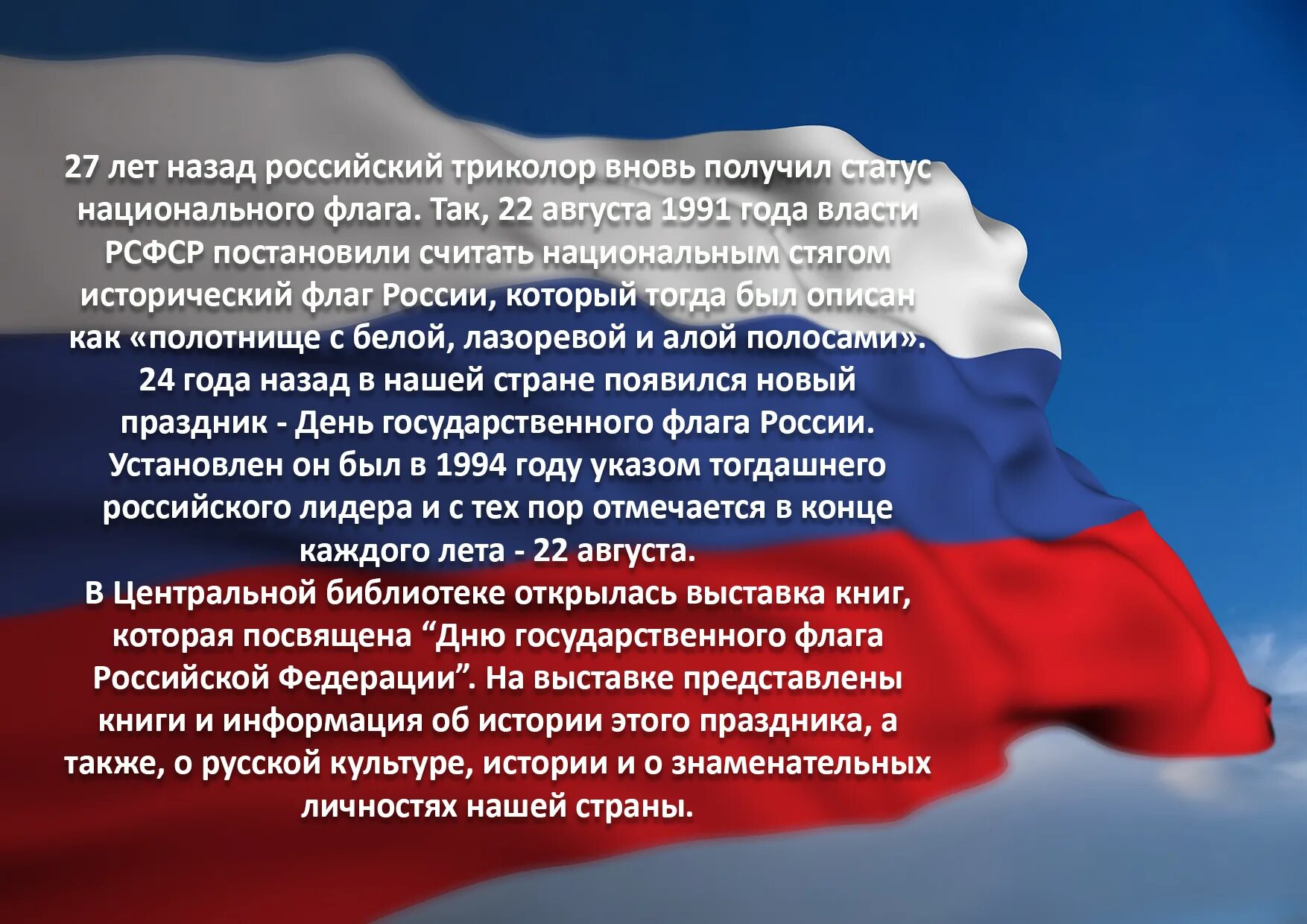 27 лет назад российский триколор вновь получил статус национального флага. Так, 22 августа 1991 года власти РСФСР постановили считать национальным стягом исторический флаг России, который тогда был описан как «полотнище с белой, лазоревой и алой полосами».
24 года назад в нашей стране появился новый праздник - День государственного флага России. Установлен он был в 1994 году указом тогдашнего российского лидера и с тех пор отмечается в конце каждого лета - 22 августа.
В Центральной библиотеке открылась выставка книг, которая посвящена “Дню государственного флага Российской Федерации”. На выставке представлены книги и информация об истории этого праздника, а также, о русской культуре, истории и о знаменательных личностях нашей страны.